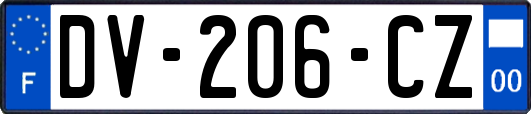 F

DV-206-CZ

00